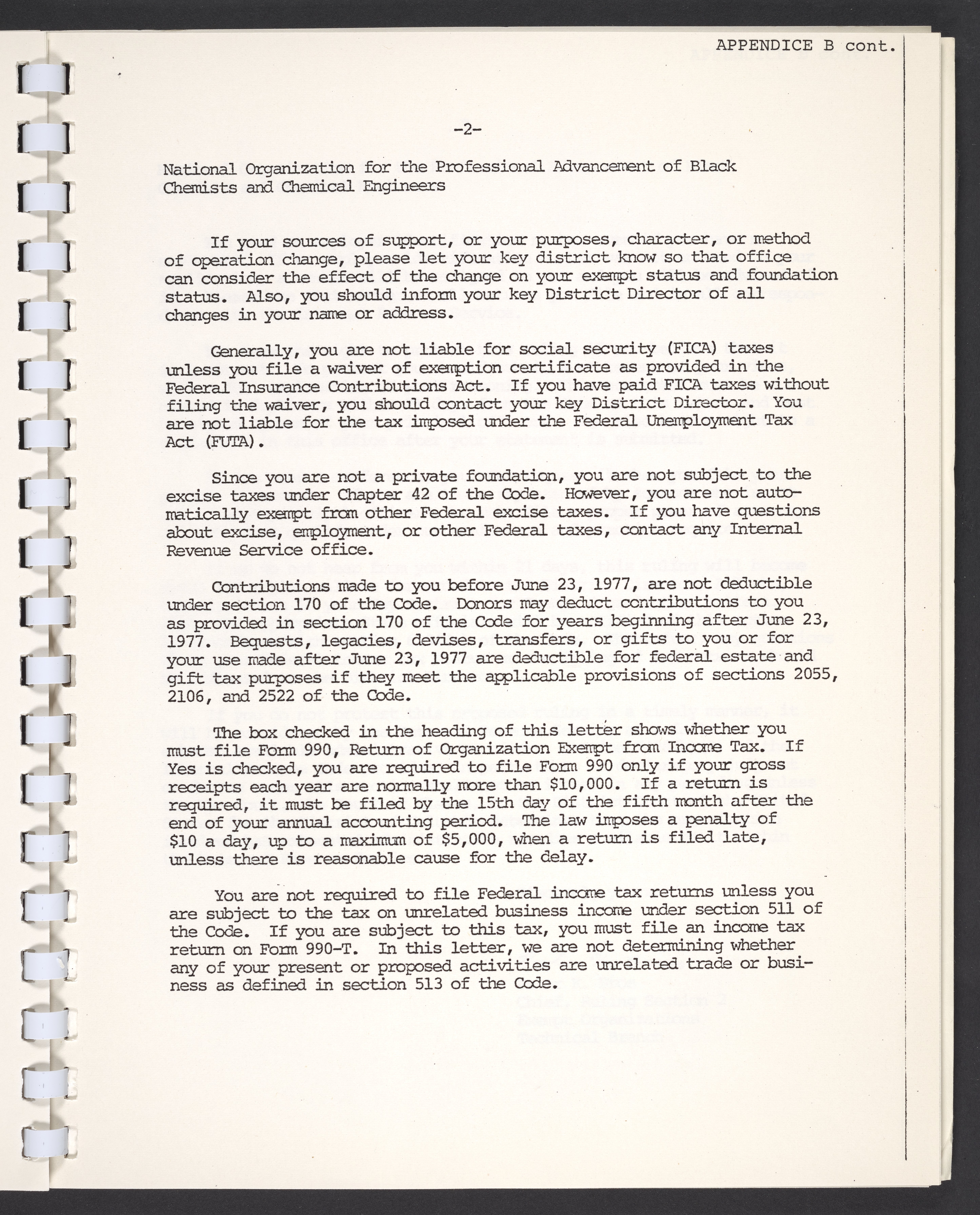 APPENDICE B cont.

-2-

National Organization for the Professional Advancement of Black Chemists and Chemical Engineers

If your sources of support, or your purposes, character, or method of operation change, please let your key district know so that office can consider the effect of the change on your exempt status and foundation status. Also, you should inform your key District Director of all changes in your name or address.

Generally, you are not liable for social security (FICA) taxes unless you file a waiver of exemption certificate as provided in the Federal Insurance Contributions Act. If you have paid FICA taxes without filing the waiver, you should contact your key District Director. You are not liable for the tax imposed under the Federal Unemployment Tax Act (FUTA).

Since you are not a private foundation, you are not subject to the excise taxes under Chapter 42 of the Code. However, you are not automatically exempt from other Federal excise taxes. If you have questions about excise, employment, or other Federal taxes, contact any Internal Revenue Service office.

Contributions made to you before June 23, 1977, are not deductible under section 170 of the Code. Donors may deduct contributions to you as provided in section 170 of the Code for years beginning after June 23, 1977. Bequests, legacies, devises, transfers, or gifts to you or for your use made after June 23, 1977 are deductible for federal estate and gift tax purposes if they meet the applicable provisions of sections 2055, 2106, and 2522 of the Code.

The box checked in the heading of this letter shows whether you must file Form 990, Return of Organization Exempt from Income Tax. If Yes is checked, you are required to file Form 990 only if your gross receipts each year are normally more than $10,000. If a return is required, it must be filed by the 15th day of the fifth month after the end of your annual accounting period. The law imposes a penalty of $10 a day, up to a maximum of $5,000, when a return is filed late, unless there is reasonable cause for the delay.

You are not required to file Federal income tax returns unless you are subject to the tax on unrelated business income under section 511 of the Code. If you are subject to this tax, you must file an income tax return on Form 990-T. In this letter, we are not determining whether any of your present or proposed activities are unrelated trade or business as defined in section 513 of the Code.